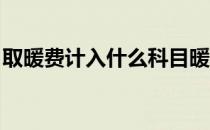 取暖费计入什么科目暖